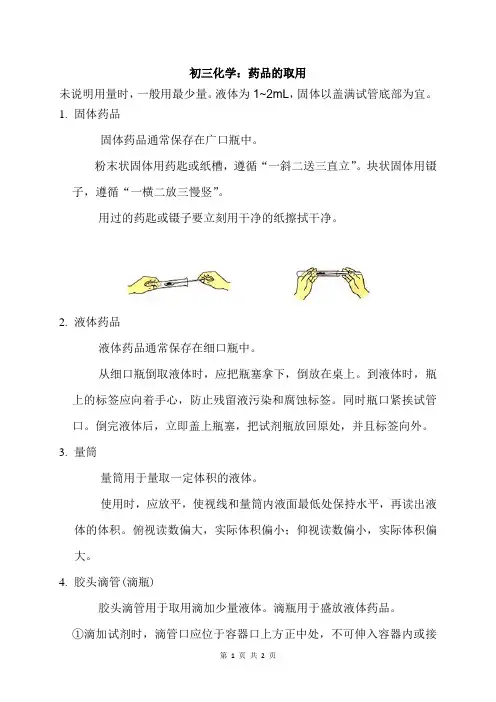 初三化学：药品的取用

未说明用量时，一般用最少量。液体为 1~2mL，固体以盖满试管底部为宜。

1. 固体药品

固体药品通常保存在广口瓶中。

粉末状固体用药匙或纸槽，遵循“一斜二送三直立”。块状固体用镊子，遵循“一横二放三慢竖”。

用过的药匙或镊子要立刻用干净的纸擦拭干净。

2. 液体药品

液体药品通常保存在细口瓶中。

从细口瓶倒取液体时，应把瓶塞拿下，倒放在桌上。到液体时，瓶上的标签应向着手心，防止残留液污染和腐蚀标签。同时瓶口紧挨试管口。倒完液体后，立即盖上瓶塞，把试剂瓶放回原处，并且标签向外。

3. 量筒

量筒用于量取一定体积的液体。

使用时，应放平，使视线和量筒内液面最低处保持水平，再读出液体的体积。俯视读数偏大，实际体积偏小；仰视读数偏小，实际体积偏大。

4. 胶头滴管（滴瓶）

胶头滴管用于取用滴加少量液体。滴瓶用于盛放液体药品。

①滴加试剂时，滴管口应位于容器口上方正中处，不可伸入容器内或接

第 1 页 共 2 页